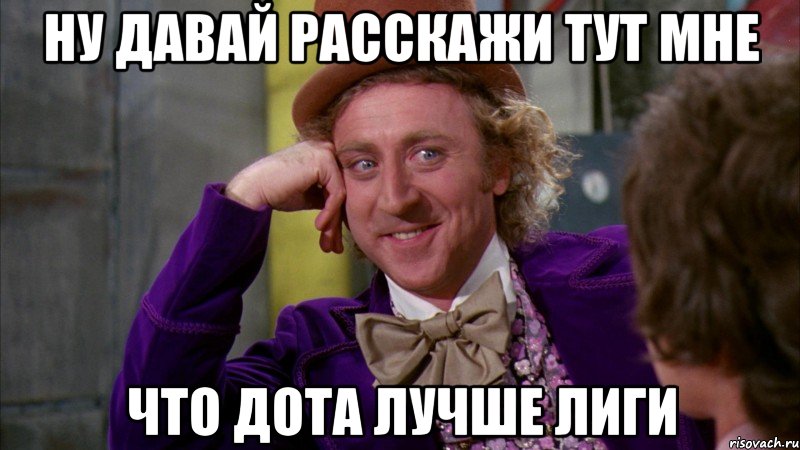 НУ ДАВАЙ РАССКАЖИ ТУТ МНЕ

ЧТО ДОТА ЛУЧШЕ ЛИГИ

risovach.ru